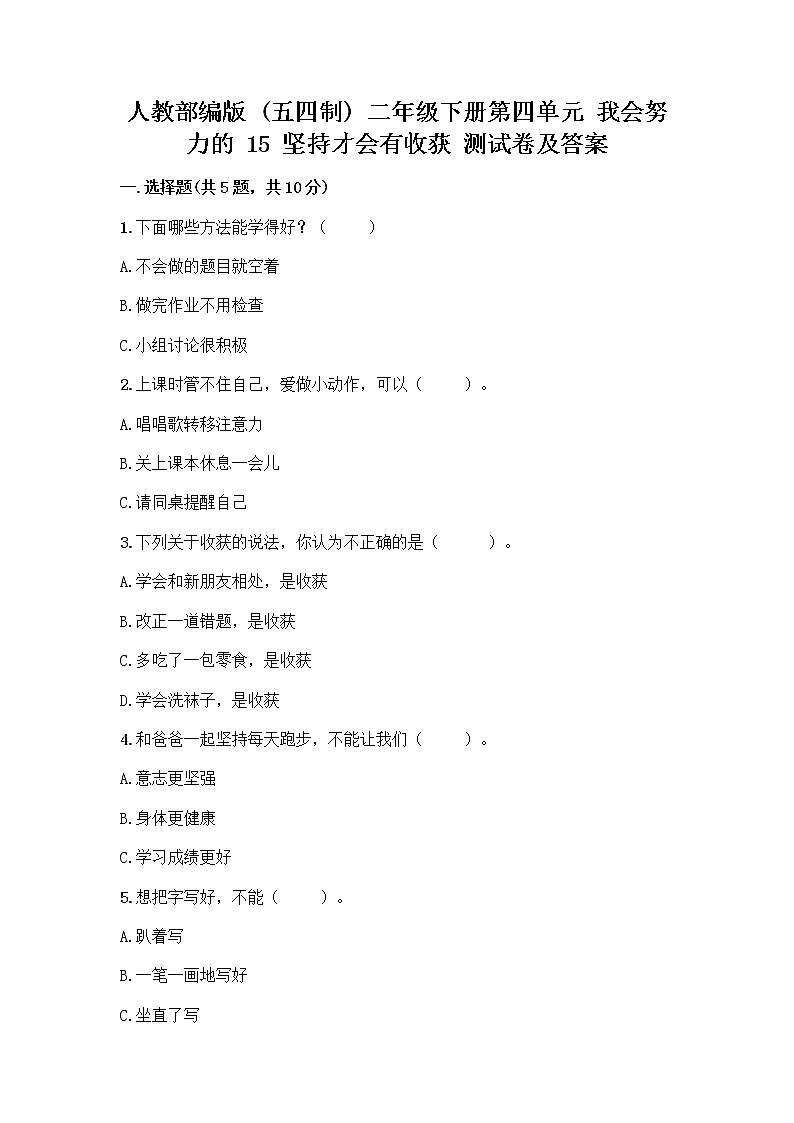 人教部编版（五四制）二年级下册第四单元 我会努力的 15 坚持才会有收获 测试卷及答案

一.选择题(共5题，共10分)

1.下面哪些方法能学得好？（　　）

A.不会做的题目就空着

B.做完作业不用检查

C.小组讨论很积极

2.上课时管不住自己，爱做小动作，可以（　　）。

A.唱唱歌转移注意力

B.关上课本休息一会儿

C.请同桌提醒自己

3.下列关于收获的说法，你认为不正确的是（　　）。

A.学会和新朋友相处，是收获

B.改正一道错题，是收获

C.多吃了一包零食，是收获

D.学会洗袜子，是收获

4.和爸爸一起坚持每天跑步，不能让我们（　　）。

A.意志更坚强

B.身体更健康

C.学习成绩更好

5.想把字写好，不能（　　）。

A.趴着写

B.一笔一画地写好

C.坐直了写